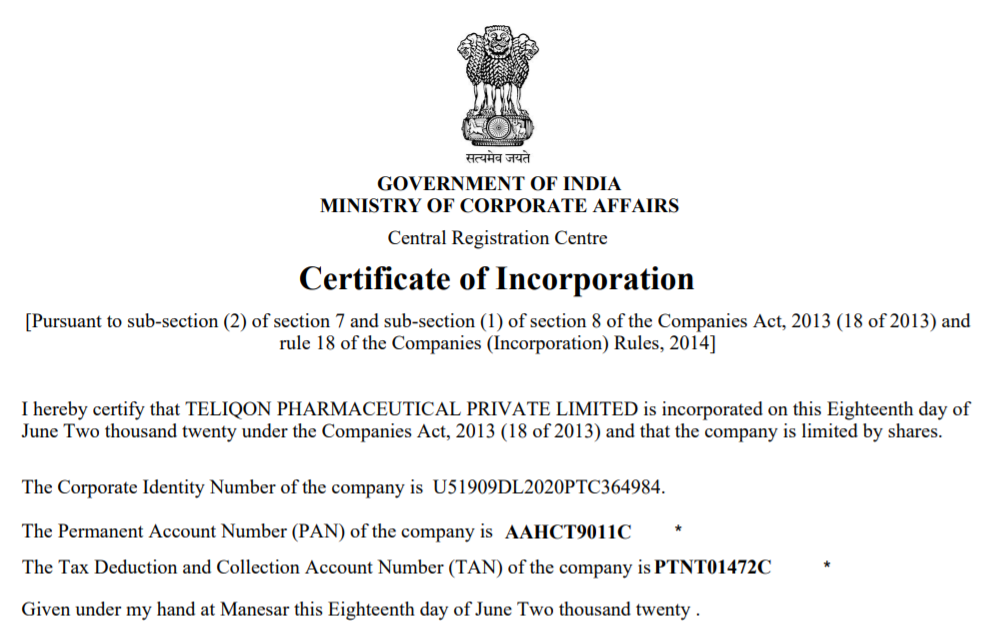 सत्यमेव जयते

GOVERNMENT OF INDIA
MINISTRY OF CORPORATE AFFAIRS

Central Registration Centre

Certificate of Incorporation

[Pursuant to sub-section (2) of section 7 and sub-section (1) of section 8 of the Companies Act, 2013 (18 of 2013) and rule 18 of the Companies (Incorporation) Rules, 2014]

I hereby certify that TELIQON PHARMACEUTICAL PRIVATE LIMITED is incorporated on this Eighteenth day of June Two thousand twenty under the Companies Act, 2013 (18 of 2013) and that the company is limited by shares.

The Corporate Identity Number of the company is U51909DL2020PTC364984.

The Permanent Account Number (PAN) of the company is AAHCT9011C *

The Tax Deduction and Collection Account Number (TAN) of the company is PTNT01472C *

Given under my hand at Manesar this Eighteenth day of June Two thousand twenty .